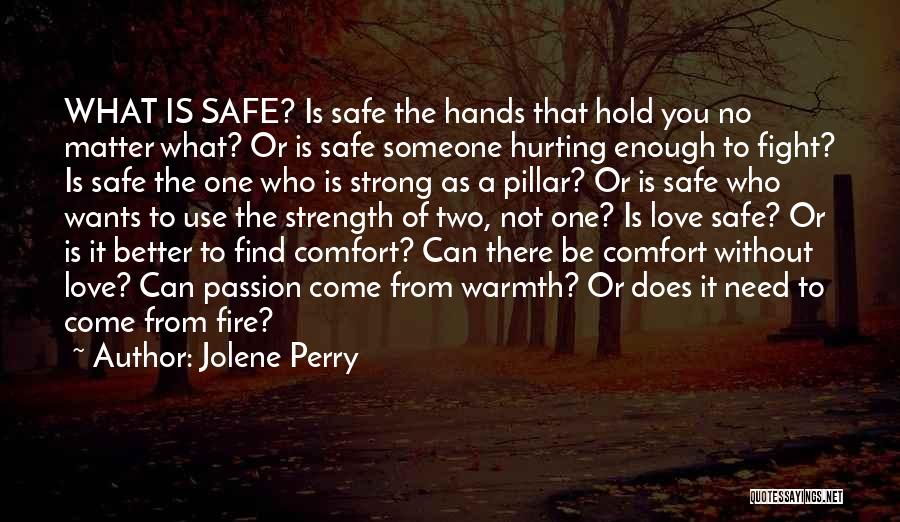 WHAT IS SAFE? Is safe the hands that hold you no matter what? Or is safe someone hurting enough to fight? Is safe the one who is strong as a pillar? Or is safe who wants to use the strength of two, not one? Is love safe? Or is it better to find comfort? Can there be comfort without love? Can passion come from warmth? Or does it need to come from fire?

~ Author: Jolene Perry

QUOTESSAYINGS.NET